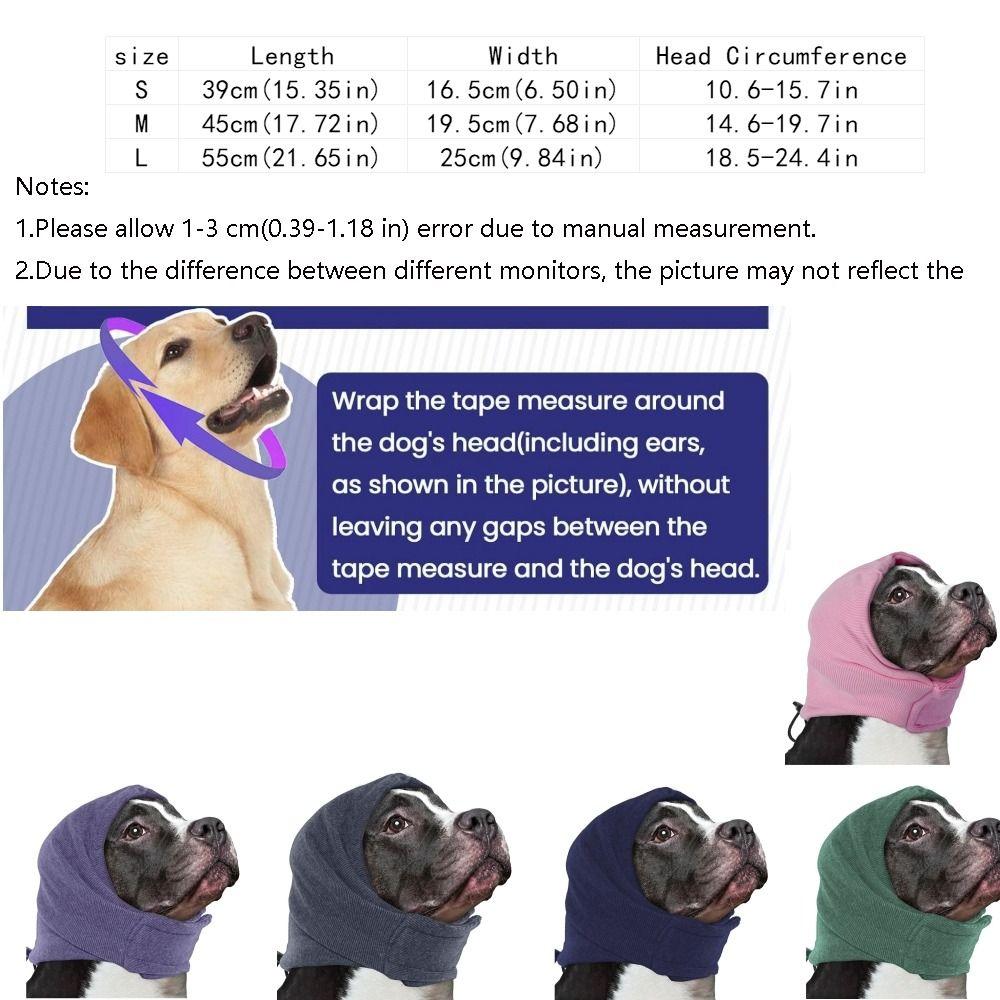 | size | Length | Width | Head Circumference |
|---|---|---|---|
| S | 39cm(15.35in) | 16.5cm(6.50in) | 10.6-15.7in |
| M | 45cm(17.72in) | 19.5cm(7.68in) | 14.6-19.7in |
| L | 55cm(21.65in) | 25cm(9.84in) | 18.5-24.4in |

Notes:

1.Please allow 1-3 cm(0.39-1.18 in) error due to manual measurement.

2.Due to the difference between different monitors, the picture may not reflect the

Wrap the tape measure around the dog's head(including ears, as shown in the picture), without leaving any gaps between the tape measure and the dog's head.